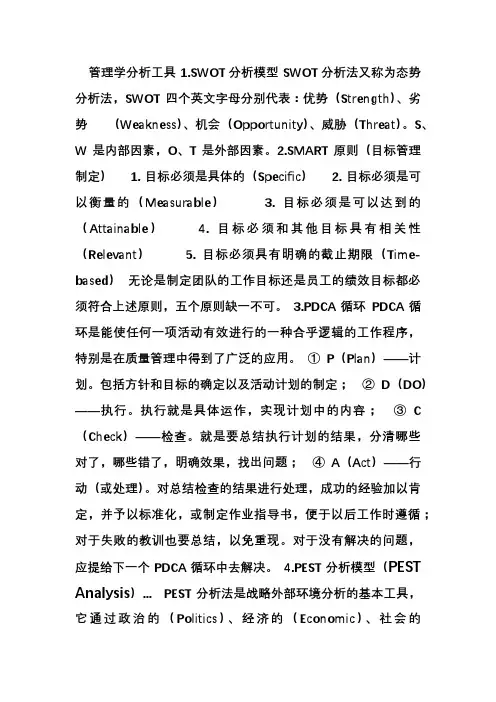 管理学分析工具 1.SWOT 分析模型 SWOT 分析法又称为态势分析法，SWOT 四个英文字母分别代表：优势（Strength）、劣势 （Weakness）、机会（Opportunity）、威胁（Threat）。S、W 是内部因素，O、T 是外部因素。2.SMART 原则（目标管理制定） 1. 目标必须是具体的（Specific） 2. 目标必须是可以衡量的（Measurable） 3. 目标必须是可以达到的（Attainable） 4. 目标必须和其他目标具有相关性（Relevant） 5. 目标必须具有明确的截止期限（Time-based） 无论是制定团队的工作目标还是员工的绩效目标都必须符合上述原则，五个原则缺一不可。 3.PDCA 循环 PDCA 循环是能使任何一项活动有效进行的一种合乎逻辑的工作程序，特别是在质量管理中得到了广泛的应用。 ① P（Plan）——计划。包括方针和目标的确定以及活动计划的制定； ② D（DO）——执行。执行就是具体运作，实现计划中的内容； ③ C（Check）——检查。就是要总结执行计划的结果，分清哪些对了，哪些错了，明确效果，找出问题； ④ A（Act）——行动（或处理）。对总结检查的结果进行处理，成功的经验加以肯定，并予以标准化，或制定作业指导书，便于以后工作时遵循；对于失败的教训也要总结，以免重现。对于没有解决的问题，应提给下一个 PDCA 循环中去解决。 4.PEST 分析模型（PEST Analysis）… PEST 分析法是战略外部环境分析的基本工具，它通过政治的（Politics）、经济的（Economic）、社会的